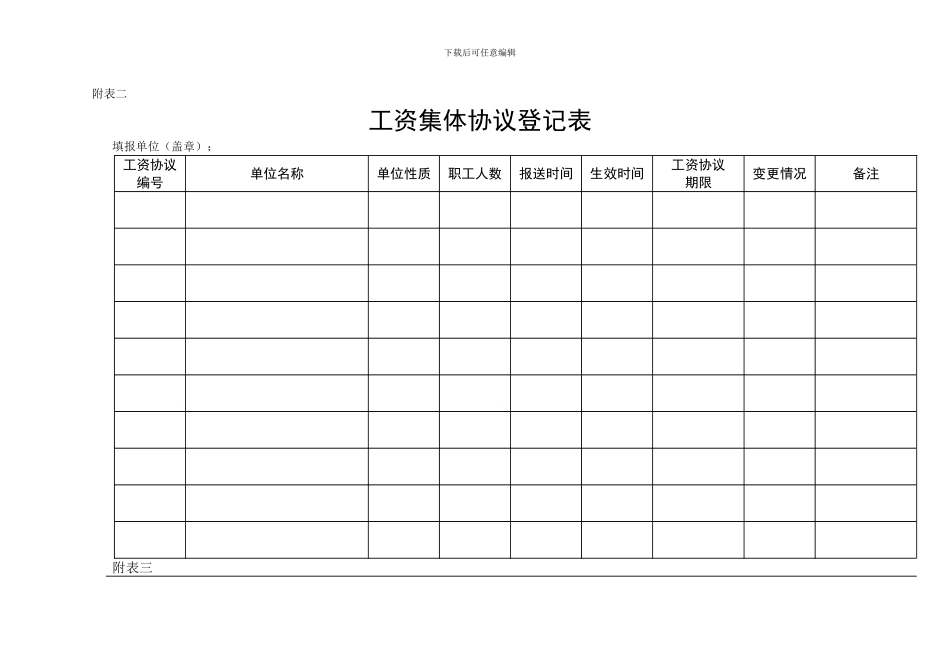 下载后可任意编辑

附表二

工资集体协议登记表

填报单位（盖章）：

| 工资协议编号 | 单位名称 | 单位性质 | 职工人数 | 报送时间 | 生效时间 | 工资协议期限 | 变更情况 | 备注 |
|---|---|---|---|---|---|---|---|---|
| | | | | | | | | |
| | | | | | | | | |
| | | | | | | | | |
| | | | | | | | | |
| | | | | | | | | |
| | | | | | | | | |
| | | | | | | | | |
| | | | | | | | | |
| | | | | | | | | |
| | | | | | | | | |

附表三